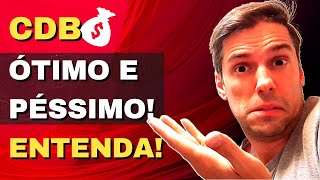 CDB $

ÓTIMO E PÉSSIMO!

ENTENDA!